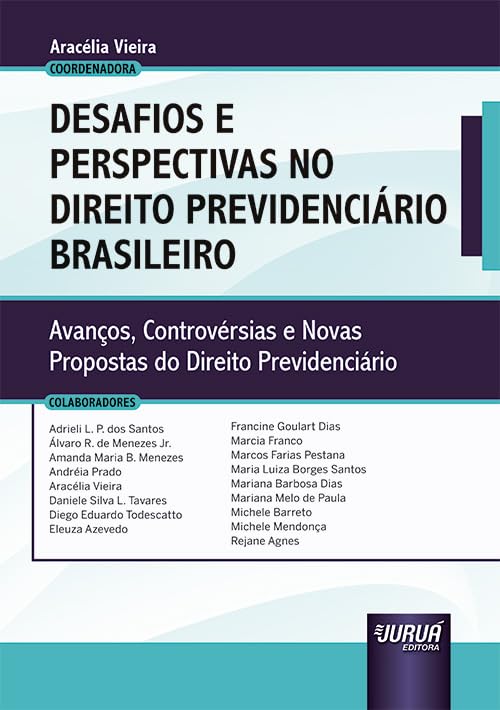 Aracélia Vieira
COORDENADORA

DESAFIOS E PERSPECTIVAS NO DIREITO PREVIDENCIÁRIO BRASILEIRO

Avanços, Controvérsias e Novas Propostas do Direito Previdenciário

COLABORADORES

Adrieli L. P. dos Santos
Álvaro R. de Menezes Jr.
Amanda Maria B. Menezes
Andréia Prado
Aracélia Vieira
Daniele Silva L. Tavares
Diego Eduardo Todescatto
Eleuza Azevedo

Francine Goulart Dias
Marcia Franco
Marcos Farias Pestana
Maria Luiza Borges Santos
Mariana Barbosa Dias
Mariana Melo de Paula
Michele Barreto
Michele Mendonça
Rejane Agnes

JURUÁ
EDITORA